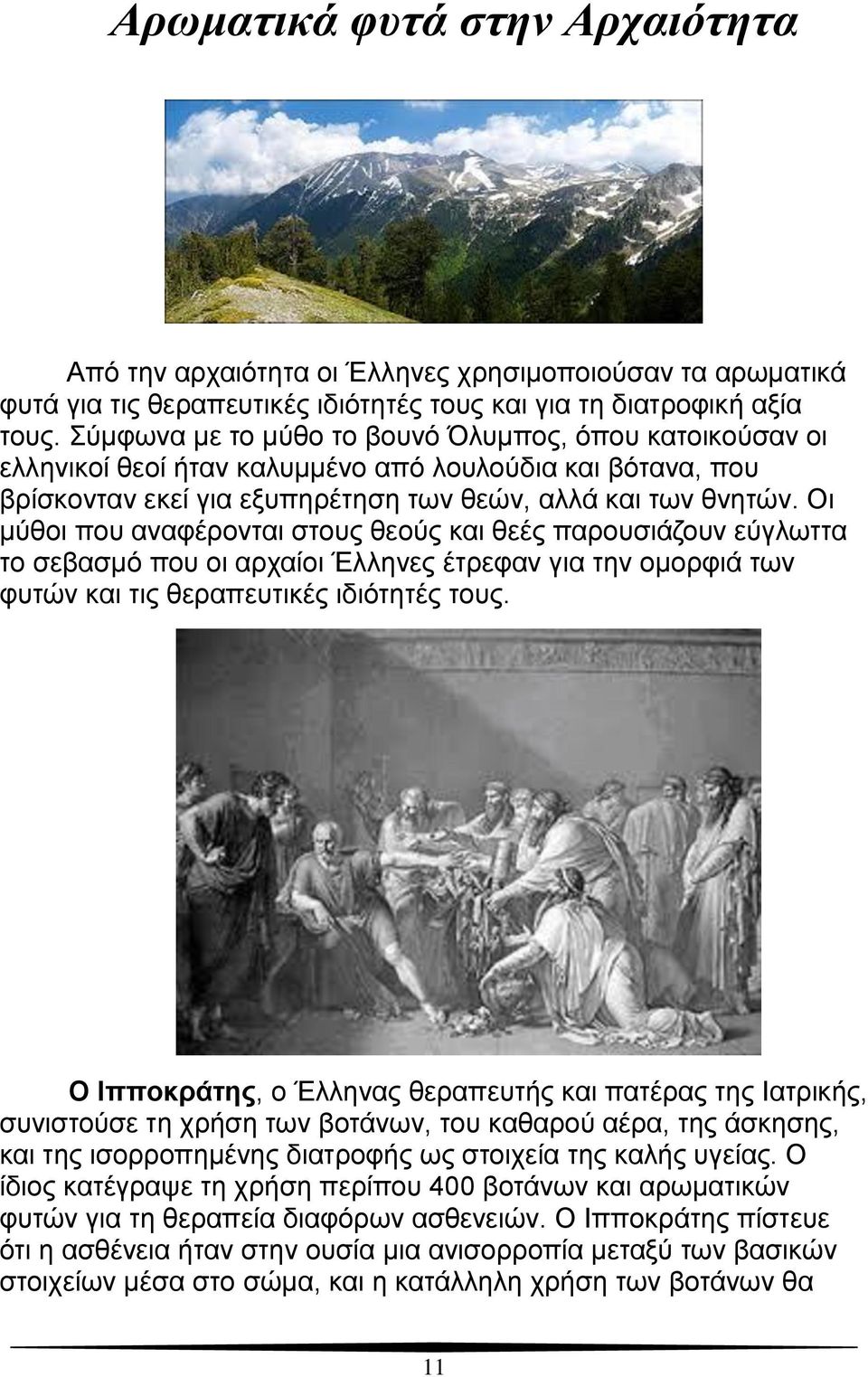 Αρωματικά φυτά στην Αρχαιότητα

Από την αρχαιότητα οι Έλληνες χρησιμοποιούσαν τα αρωματικά φυτά για τις θεραπευτικές ιδιότητές τους και για τη διατροφική αξία τους. Σύμφωνα με το μύθο το βουνό Όλυμπος, όπου κατοικούσαν οι ελληνικοί θεοί ήταν καλυμμένο από λουλούδια και βότανα, που βρίσκονταν εκεί για εξυπηρέτηση των θεών, αλλά και των θνητών. Οι μύθοι που αναφέρονται στους θεούς και θεές παρουσιάζουν εύγλωττα το σεβασμό που οι αρχαίοι Έλληνες έτρεφαν για την ομορφιά των φυτών και τις θεραπευτικές ιδιότητές τους.

Ο Ιπποκράτης, ο Έλληνας θεραπευτής και πατέρας της Ιατρικής, συνιστούσε τη χρήση των βοτάνων, του καθαρού αέρα, της άσκησης, και της ισορροπημένης διατροφής ως στοιχεία της καλής υγείας. Ο ίδιος κατέγραψε τη χρήση περίπου 400 βοτάνων και αρωματικών φυτών για τη θεραπεία διαφόρων ασθενειών. Ο Ιπποκράτης πίστευε ότι η ασθένεια ήταν στην ουσία μια ανισορροπία μεταξύ των βασικών στοιχείων μέσα στο σώμα, και η κατάλληλη χρήση των βοτάνων θα

11